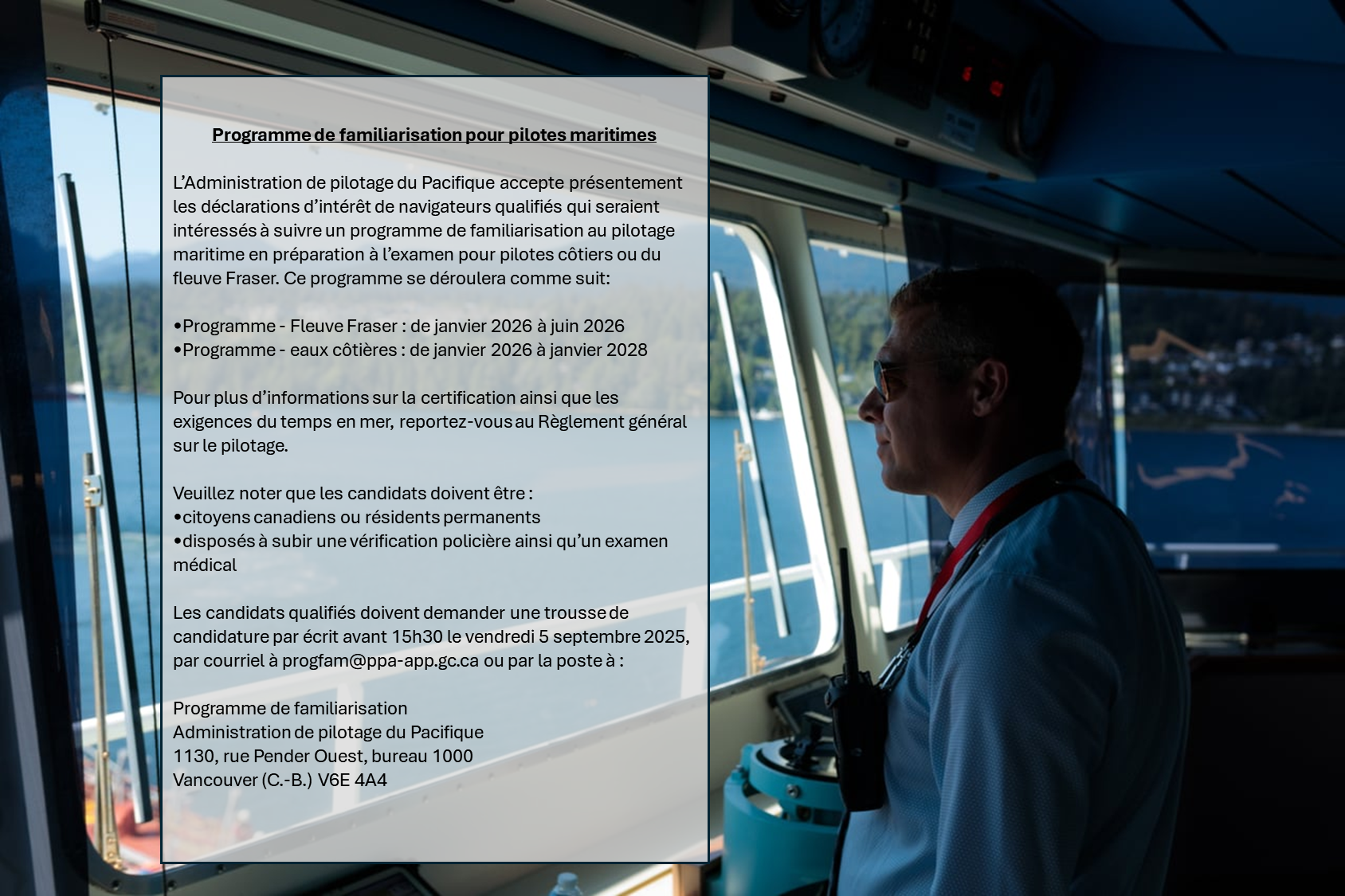 Programme de familiarisation pour pilotes maritimes

L'Administration de pilotage du Pacifique accepte présentement les déclarations d'intérêt de navigateurs qualifiés qui seraient intéressés à suivre un programme de familiarisation au pilotage maritime en préparation à l'examen pour pilotes côtiers ou du fleuve Fraser. Ce programme se déroulera comme suit:

•Programme - Fleuve Fraser : de janvier 2026 à juin 2026
•Programme - eaux côtières : de janvier 2026 à janvier 2028

Pour plus d'informations sur la certification ainsi que les exigences du temps en mer, reportez-vous au Règlement général sur le pilotage.

Veuillez noter que les candidats doivent être :
•citoyens canadiens ou résidents permanents
•disposés à subir une vérification policière ainsi qu'un examen médical

Les candidats qualifiés doivent demander une trousse de candidature par écrit avant 15h30 le vendredi 5 septembre 2025, par courriel à progfam@ppa-app.gc.ca ou par la poste à :

Programme de familiarisation
Administration de pilotage du Pacifique
1130, rue Pender Ouest, bureau 1000
Vancouver (C.-B.) V6E 4A4